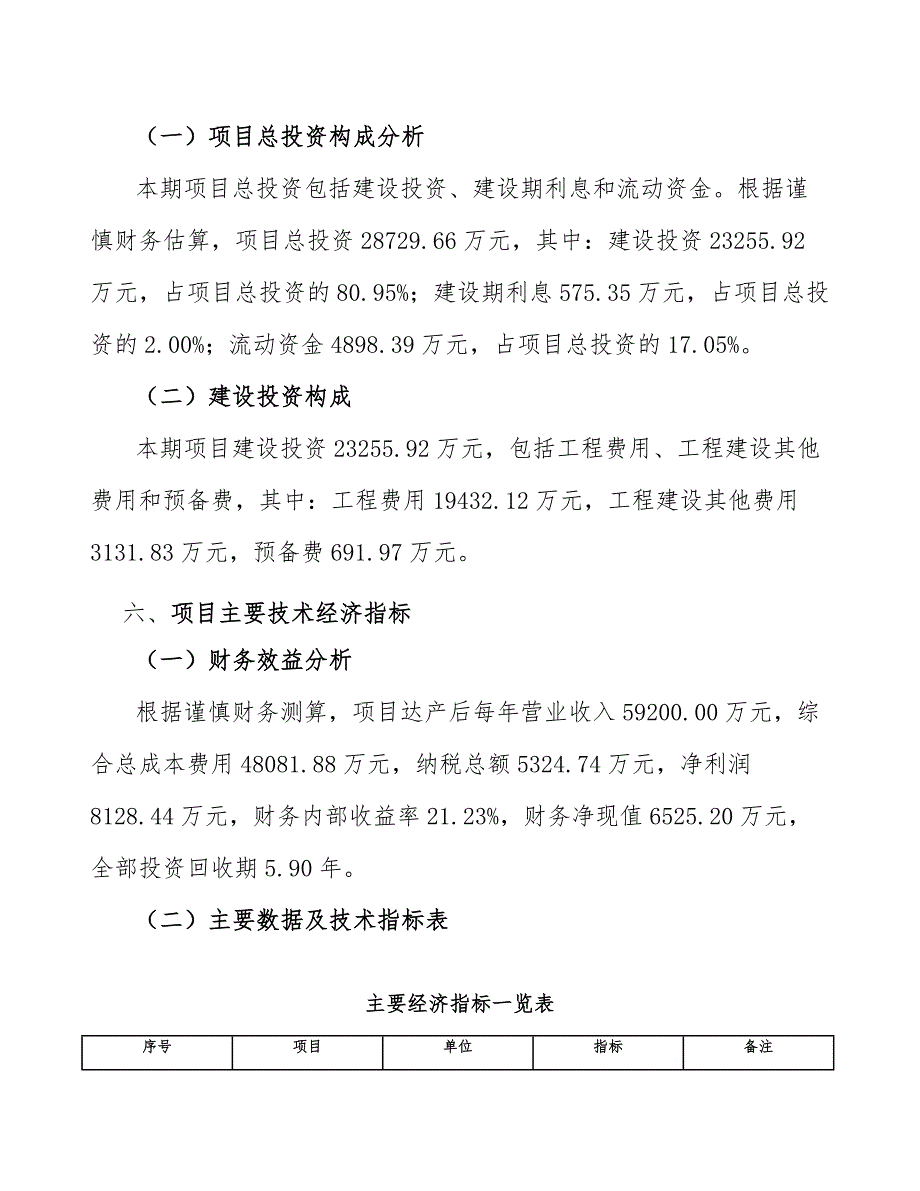 （一）项目总投资构成分析

本期项目总投资包括建设投资、建设期利息和流动资金。根据谨慎财务估算，项目总投资 28729.66 万元，其中：建设投资 23255.92 万元，占项目总投资的 80.95%；建设期利息 575.35 万元，占项目总投资的 2.00%；流动资金 4898.39 万元，占项目总投资的 17.05%。

（二）建设投资构成

本期项目建设投资 23255.92 万元，包括工程费用、工程建设其他费用和预备费，其中：工程费用 19432.12 万元，工程建设其他费用 3131.83 万元，预备费 691.97 万元。

六、项目主要技术经济指标

（一）财务效益分析

根据谨慎财务测算，项目达产后每年营业收入 59200.00 万元，综合总成本费用 48081.88 万元，纳税总额 5324.74 万元，净利润 8128.44 万元，财务内部收益率 21.23%，财务净现值 6525.20 万元，全部投资回收期 5.90 年。

（二）主要数据及技术指标表

主要经济指标一览表

| 序号 | 项目 | 单位 | 指标 | 备注 |
|---|---|---|---|---|